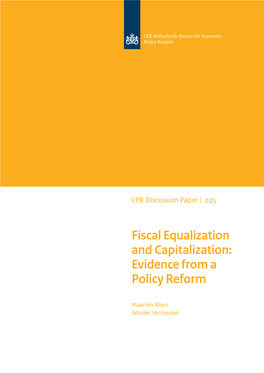 CPB Netherlands Bureau for Economic Policy Analysis

CPB Discussion Paper | 245

Fiscal Equalization and Capitalization: Evidence from a Policy Reform

Maarten Allers
Wouter Vermeulen